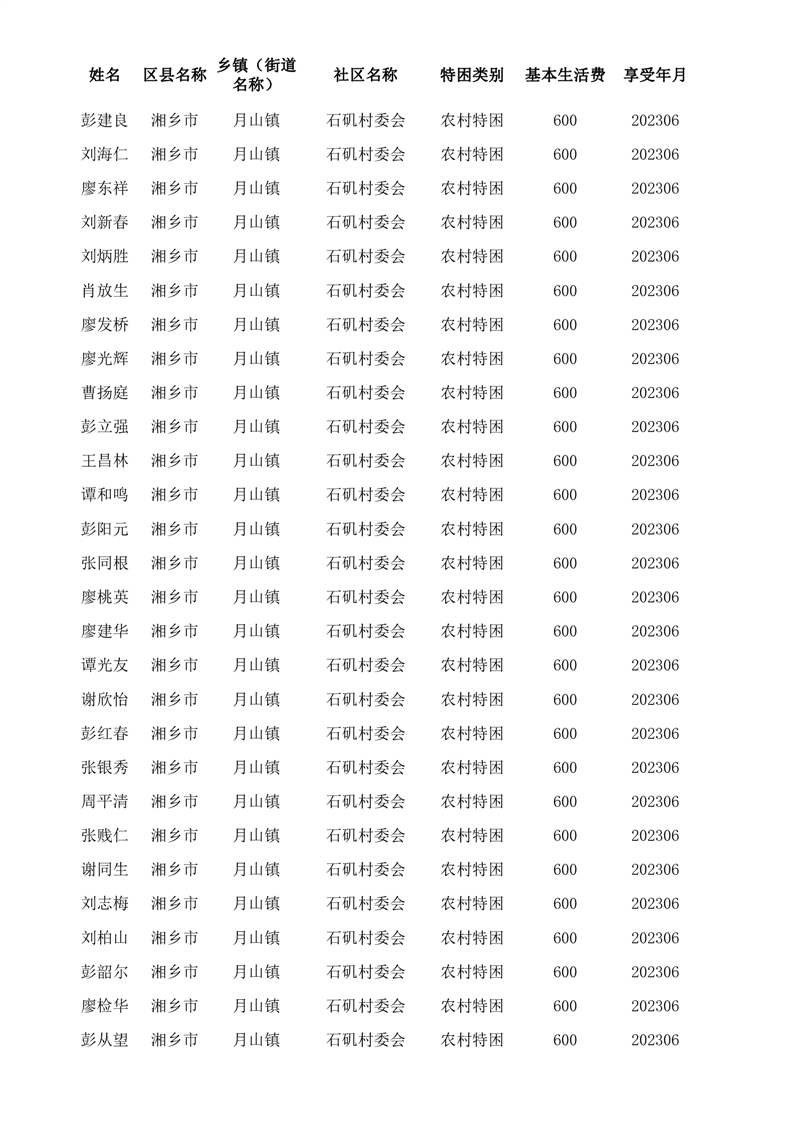 | 姓名 | 区县名称 | 乡镇（街道名称） | 社区名称 | 特困类别 | 基本生活费 | 享受年月 |
|---|---|---|---|---|---|---|
| 彭建良 | 湘乡市 | 月山镇 | 石矶村委会 | 农村特困 | 600 | 202306 |
| 刘海仁 | 湘乡市 | 月山镇 | 石矶村委会 | 农村特困 | 600 | 202306 |
| 廖东祥 | 湘乡市 | 月山镇 | 石矶村委会 | 农村特困 | 600 | 202306 |
| 刘新春 | 湘乡市 | 月山镇 | 石矶村委会 | 农村特困 | 600 | 202306 |
| 刘炳胜 | 湘乡市 | 月山镇 | 石矶村委会 | 农村特困 | 600 | 202306 |
| 肖放生 | 湘乡市 | 月山镇 | 石矶村委会 | 农村特困 | 600 | 202306 |
| 廖发桥 | 湘乡市 | 月山镇 | 石矶村委会 | 农村特困 | 600 | 202306 |
| 廖光辉 | 湘乡市 | 月山镇 | 石矶村委会 | 农村特困 | 600 | 202306 |
| 曹扬庭 | 湘乡市 | 月山镇 | 石矶村委会 | 农村特困 | 600 | 202306 |
| 彭立强 | 湘乡市 | 月山镇 | 石矶村委会 | 农村特困 | 600 | 202306 |
| 王昌林 | 湘乡市 | 月山镇 | 石矶村委会 | 农村特困 | 600 | 202306 |
| 谭和鸣 | 湘乡市 | 月山镇 | 石矶村委会 | 农村特困 | 600 | 202306 |
| 彭阳元 | 湘乡市 | 月山镇 | 石矶村委会 | 农村特困 | 600 | 202306 |
| 张同根 | 湘乡市 | 月山镇 | 石矶村委会 | 农村特困 | 600 | 202306 |
| 廖桃英 | 湘乡市 | 月山镇 | 石矶村委会 | 农村特困 | 600 | 202306 |
| 廖建华 | 湘乡市 | 月山镇 | 石矶村委会 | 农村特困 | 600 | 202306 |
| 谭光友 | 湘乡市 | 月山镇 | 石矶村委会 | 农村特困 | 600 | 202306 |
| 谢欣怡 | 湘乡市 | 月山镇 | 石矶村委会 | 农村特困 | 600 | 202306 |
| 彭红春 | 湘乡市 | 月山镇 | 石矶村委会 | 农村特困 | 600 | 202306 |
| 张银秀 | 湘乡市 | 月山镇 | 石矶村委会 | 农村特困 | 600 | 202306 |
| 周平清 | 湘乡市 | 月山镇 | 石矶村委会 | 农村特困 | 600 | 202306 |
| 张贱仁 | 湘乡市 | 月山镇 | 石矶村委会 | 农村特困 | 600 | 202306 |
| 谢同生 | 湘乡市 | 月山镇 | 石矶村委会 | 农村特困 | 600 | 202306 |
| 刘志梅 | 湘乡市 | 月山镇 | 石矶村委会 | 农村特困 | 600 | 202306 |
| 刘柏山 | 湘乡市 | 月山镇 | 石矶村委会 | 农村特困 | 600 | 202306 |
| 彭韶尔 | 湘乡市 | 月山镇 | 石矶村委会 | 农村特困 | 600 | 202306 |
| 廖检华 | 湘乡市 | 月山镇 | 石矶村委会 | 农村特困 | 600 | 202306 |
| 彭从望 | 湘乡市 | 月山镇 | 石矶村委会 | 农村特困 | 600 | 202306 |